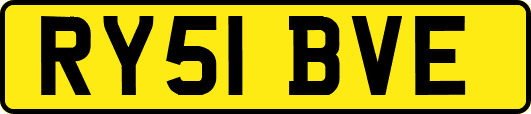 RY51 BVE